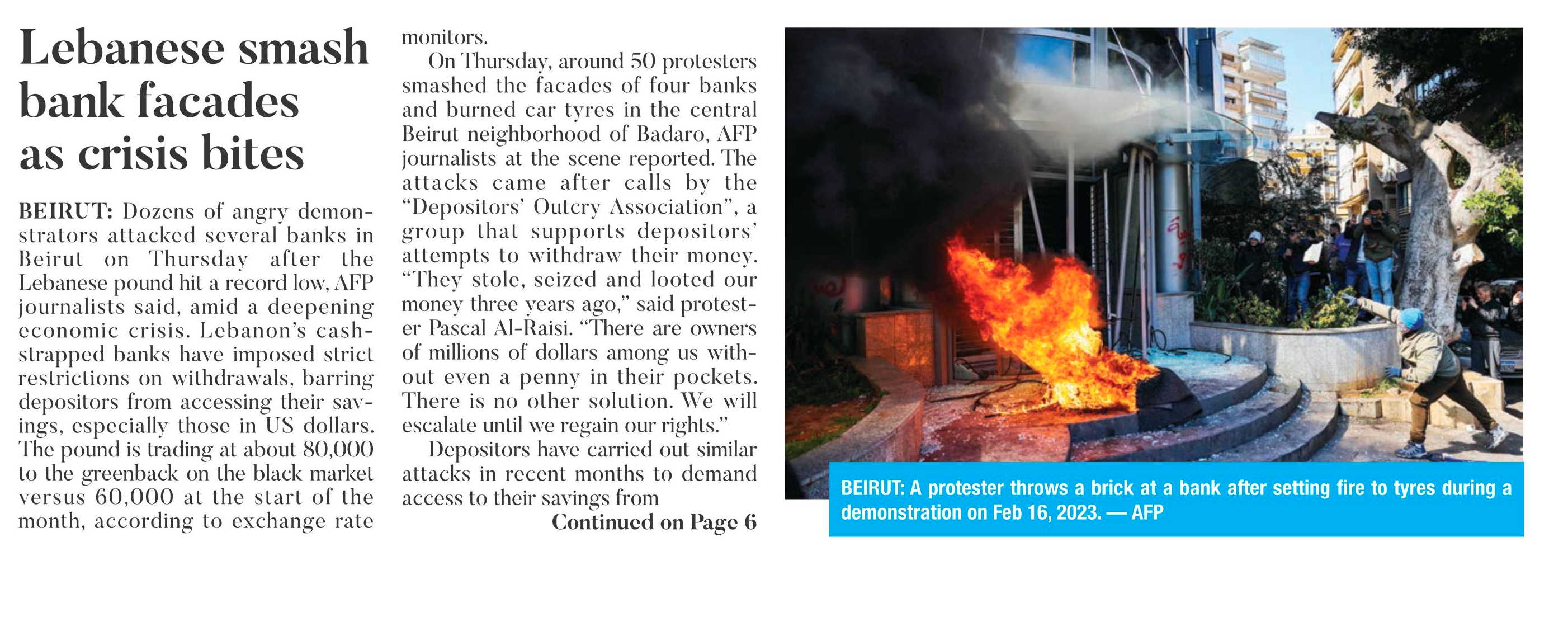 Lebanese smash bank facades as crisis bites

BEIRUT: Dozens of angry demonstrators attacked several banks in Beirut on Thursday after the Lebanese pound hit a record low, AFP journalists said, amid a deepening economic crisis. Lebanon's cash-strapped banks have imposed strict restrictions on withdrawals, barring depositors from accessing their savings, especially those in US dollars. The pound is trading at about 80,000 to the greenback on the black market versus 60,000 at the start of the month, according to exchange rate monitors.

On Thursday, around 50 protesters smashed the facades of four banks and burned car tyres in the central Beirut neighborhood of Badaro, AFP journalists at the scene reported. The attacks came after calls by the "Depositors' Outcry Association", a group that supports depositors' attempts to withdraw their money. "They stole, seized and looted our money three years ago," said protester Pascal Al-Raisi. "There are owners of millions of dollars among us without even a penny in their pockets. There is no other solution. We will escalate until we regain our rights."

Depositors have carried out similar attacks in recent months to demand access to their savings from

Continued on Page 6

BEIRUT: A protester throws a brick at a bank after setting fire to tyres during a demonstration on Feb 16, 2023. — AFP